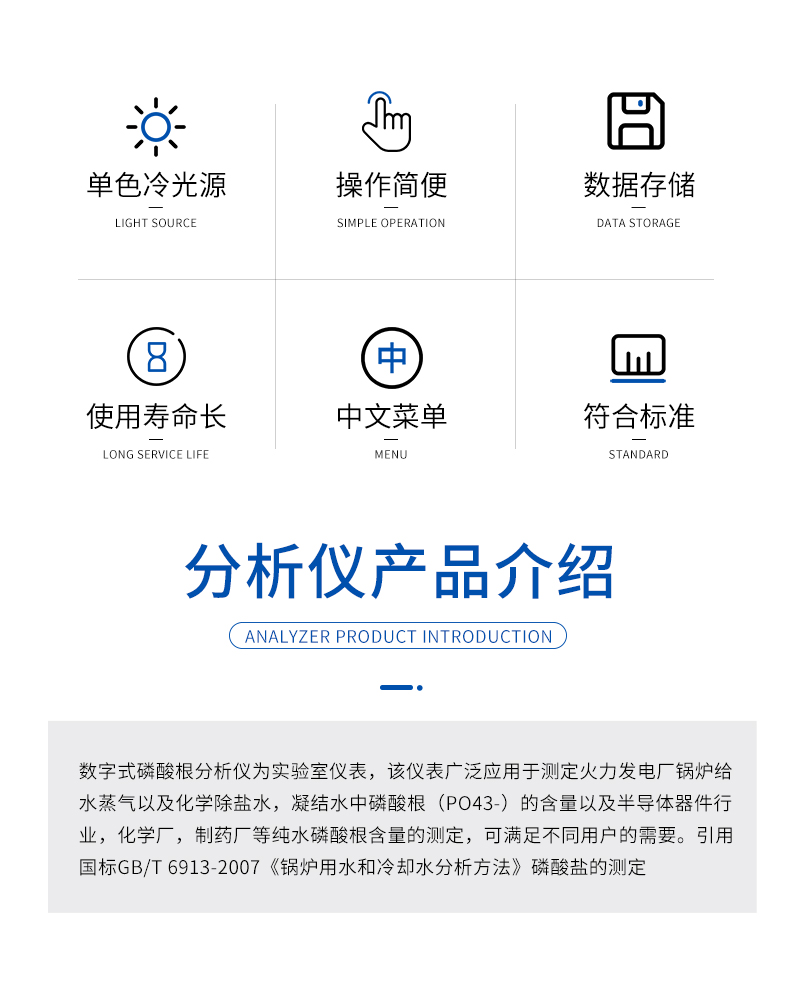 单色冷光源
LIGHT SOURCE

操作简便
SIMPLE OPERATION

数据存储
DATA STORAGE

使用寿命长
LONG SERVICE LIFE

中
中文菜单
MENU

符合标准
STANDARD

分析仪产品介绍
ANALYZER PRODUCT INTRODUCTION

数字式磷酸根分析仪为实验室仪表，该仪表广泛应用于测定火力发电厂锅炉给水蒸气以及化学除盐水，凝结水中磷酸根（PO43-）的含量以及半导体器件行业，化学厂，制药厂等纯水磷酸根含量的测定，可满足不同用户的需要。引用国标GB/T 6913-2007《锅炉用水和冷却水分析方法》磷酸盐的测定